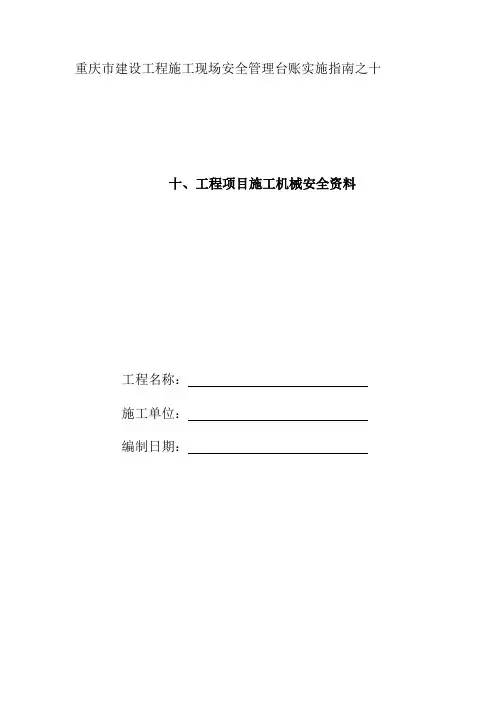 重庆市建设工程施工现场安全管理台账实施指南之十

十、工程项目施工机械安全资料

工程名称：____

施工单位：____

编制日期：____